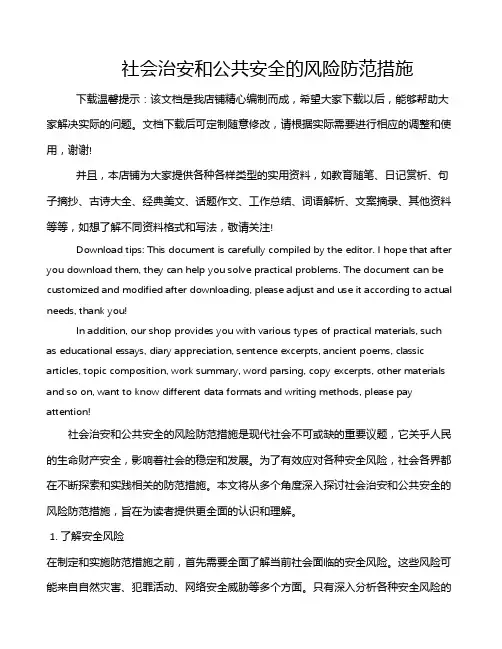 社会治安和公共安全的风险防范措施

下载温馨提示：该文档是我店铺精心编制而成，希望大家下载以后，能够帮助大家解决实际的问题。文档下载后可定制随意修改，请根据实际需要进行相应的调整和使用，谢谢!

并且，本店铺为大家提供各种各样类型的实用资料，如教育随笔、日记赏析、句子摘抄、古诗大全、经典美文、话题作文、工作总结、词语解析、文案摘录、其他资料等等，如想了解不同资料格式和写法，敬请关注!

Download tips: This document is carefully compiled by the editor. I hope that after you download them, they can help you solve practical problems. The document can be customized and modified after downloading, please adjust and use it according to actual needs, thank you!

In addition, our shop provides you with various types of practical materials, such as educational essays, diary appreciation, sentence excerpts, ancient poems, classic articles, topic composition, work summary, word parsing, copy excerpts, other materials and so on, want to know different data formats and writing methods, please pay attention!

社会治安和公共安全的风险防范措施是现代社会不可或缺的重要议题，它关乎人民的生命财产安全，影响着社会的稳定和发展。为了有效应对各种安全风险，社会各界都在不断探索和实践相关的防范措施。本文将从多个角度深入探讨社会治安和公共安全的风险防范措施，旨在为读者提供更全面的认识和理解。

1. 了解安全风险

在制定和实施防范措施之前，首先需要全面了解当前社会面临的安全风险。这些风险可能来自自然灾害、犯罪活动、网络安全威胁等多个方面。只有深入分析各种安全风险的